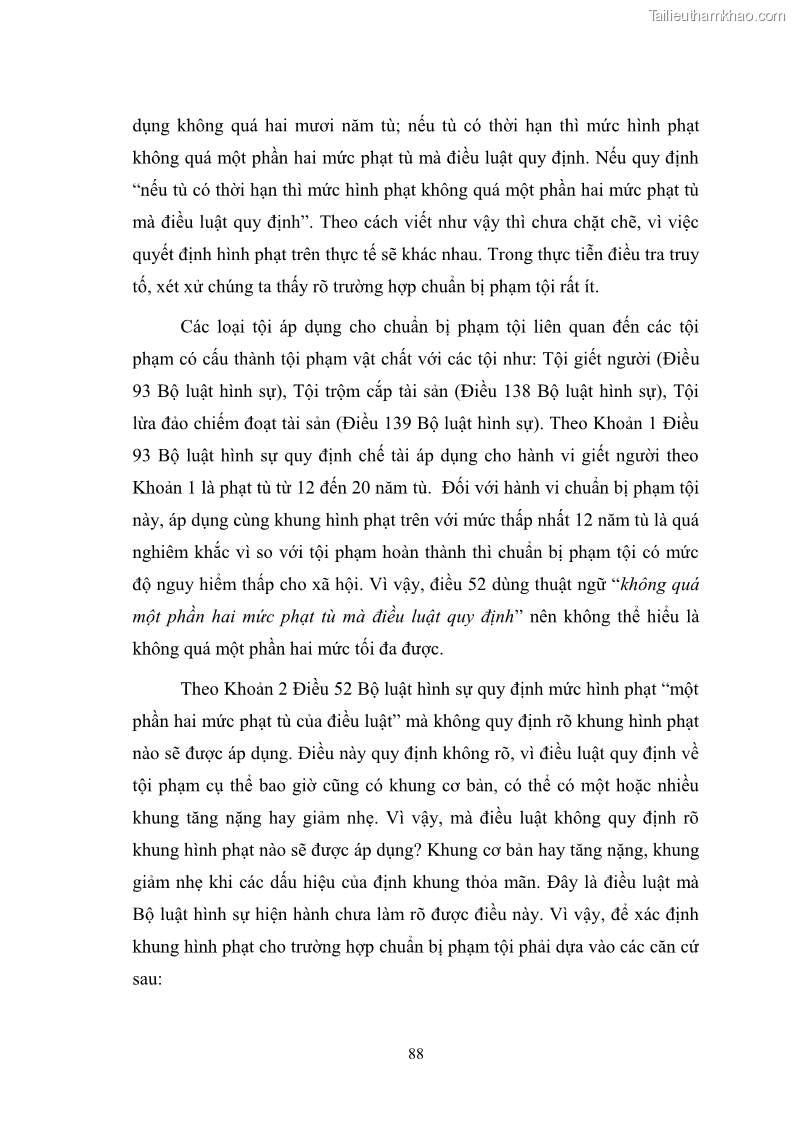 Tailieuthamkhao.com

dụng không quá hai mươi năm tù; nếu tù có thời hạn thì mức hình phạt không quá một phần hai mức phạt tù mà điều luật quy định. Nếu quy định “nếu tù có thời hạn thì mức hình phạt không quá một phần hai mức phạt tù mà điều luật quy định”. Theo cách viết như vậy thì chưa chặt chẽ, vì việc quyết định hình phạt trên thực tế sẽ khác nhau. Trong thực tiễn điều tra truy tố, xét xử chúng ta thấy rõ trường hợp chuẩn bị phạm tội rất ít.

Các loại tội áp dụng cho chuẩn bị phạm tội liên quan đến các tội phạm có cấu thành tội phạm vật chất với các tội như: Tội giết người (Điều 93 Bộ luật hình sự), Tội trộm cắp tài sản (Điều 138 Bộ luật hình sự), Tội lừa đảo chiếm đoạt tài sản (Điều 139 Bộ luật hình sự). Theo Khoản 1 Điều 93 Bộ luật hình sự quy định chế tài áp dụng cho hành vi giết người theo Khoản 1 là phạt tù từ 12 đến 20 năm tù. Đối với hành vi chuẩn bị phạm tội này, áp dụng cùng khung hình phạt trên với mức thấp nhất 12 năm tù là quá nghiêm khắc vì so với tội phạm hoàn thành thì chuẩn bị phạm tội có mức độ nguy hiểm thấp cho xã hội. Vì vậy, điều 52 dùng thuật ngữ “không quá một phần hai mức phạt tù mà điều luật quy định” nên không thể hiểu là không quá một phần hai mức tối đa được.

Theo Khoản 2 Điều 52 Bộ luật hình sự quy định mức hình phạt “một phần hai mức phạt tù của điều luật” mà không quy định rõ khung hình phạt nào sẽ được áp dụng. Điều này quy định không rõ, vì điều luật quy định về tội phạm cụ thể bao giờ cũng có khung cơ bản, có thể có một hoặc nhiều khung tăng nặng hay giảm nhẹ. Vì vậy, mà điều luật không quy định rõ khung hình phạt nào sẽ được áp dụng? Khung cơ bản hay tăng nặng, khung giảm nhẹ khi các dấu hiệu của định khung thỏa mãn. Đây là điều luật mà Bộ luật hình sự hiện hành chưa làm rõ được điều này. Vì vậy, để xác định khung hình phạt cho trường hợp chuẩn bị phạm tội phải dựa vào các căn cứ sau:

88